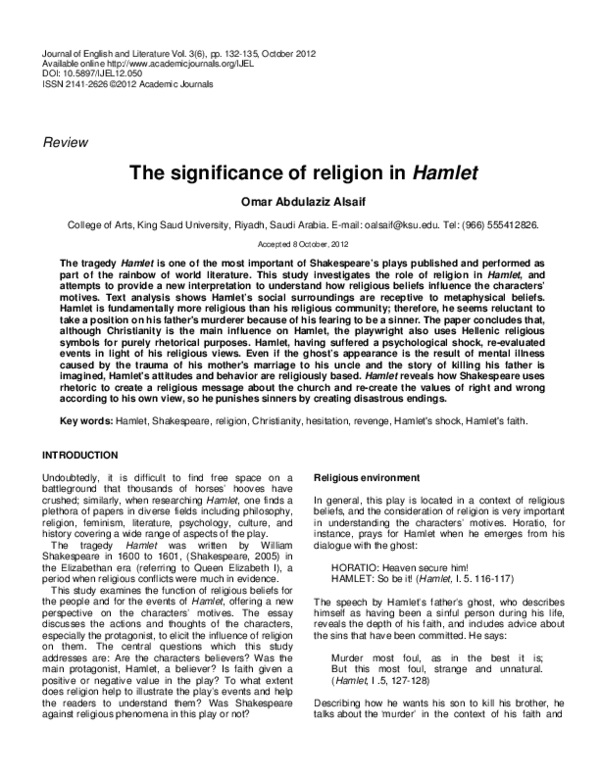 Journal of English and Literature Vol. 3(6), pp. 132-135, October 2012
Available online http://www.academicjournals.org/IJEL
DOI: 10.5897/IJEL12.050
ISSN 2141-2626 ©2012 Academic Journals

Review

The significance of religion in Hamlet

Omar Abdulaziz Alsaif

College of Arts, King Saud University, Riyadh, Saudi Arabia. E-mail: oalsaif@ksu.edu. Tel: (966) 555412826.

Accepted 8 October, 2012

The tragedy Hamlet is one of the most important of Shakespeare's plays published and performed as part of the rainbow of world literature. This study investigates the role of religion in Hamlet, and attempts to provide a new interpretation to understand how religious beliefs influence the characters' motives. Text analysis shows Hamlet's social surroundings are receptive to metaphysical beliefs. Hamlet is fundamentally more religious than his religious community; therefore, he seems reluctant to take a position on his father's murderer because of his fearing to be a sinner. The paper concludes that, although Christianity is the main influence on Hamlet, the playwright also uses Hellenic religious symbols for purely rhetorical purposes. Hamlet, having suffered a psychological shock, re-evaluated events in light of his religious views. Even if the ghost's appearance is the result of mental illness caused by the trauma of his mother's marriage to his uncle and the story of killing his father is imagined, Hamlet's attitudes and behavior are religiously based. Hamlet reveals how Shakespeare uses rhetoric to create a religious message about the church and re-create the values of right and wrong according to his own view, so he punishes sinners by creating disastrous endings.

Key words: Hamlet, Shakespeare, religion, Christianity, hesitation, revenge, Hamlet's shock, Hamlet's faith.

INTRODUCTION

Undoubtedly, it is difficult to find free space on a battleground that thousands of horses' hooves have crushed; similarly, when researching Hamlet, one finds a plethora of papers in diverse fields including philosophy, religion, feminism, literature, psychology, culture, and history covering a wide range of aspects of the play.

The tragedy Hamlet was written by William Shakespeare in 1600 to 1601, (Shakespeare, 2005) in the Elizabethan era (referring to Queen Elizabeth I), a period when religious conflicts were much in evidence.

This study examines the function of religious beliefs for the people and for the events of Hamlet, offering a new perspective on the characters' motives. The essay discusses the actions and thoughts of the characters, especially the protagonist, to elicit the influence of religion on them. The central questions which this study addresses are: Are the characters believers? Was the main protagonist, Hamlet, a believer? Is faith given a positive or negative value in the play? To what extent does religion help to illustrate the play's events and help the readers to understand them? Was Shakespeare against religious phenomena in this play or not?

Religious environment

In general, this play is located in a context of religious beliefs, and the consideration of religion is very important in understanding the characters' motives. Horatio, for instance, prays for Hamlet when he emerges from his dialogue with the ghost:

HORATIO: Heaven secure him!
HAMLET: So be it! (Hamlet, I. 5. 116-117)

The speech by Hamlet's father's ghost, who describes himself as having been a sinful person during his life, reveals the depth of his faith, and includes advice about the sins that have been committed. He says:

Murder most foul, as in the best it is;
But this most foul, strange and unnatural.
(Hamlet, I .5, 127-128)

Describing how he wants his son to kill his brother, he talks about the 'murder' in the context of his faith and